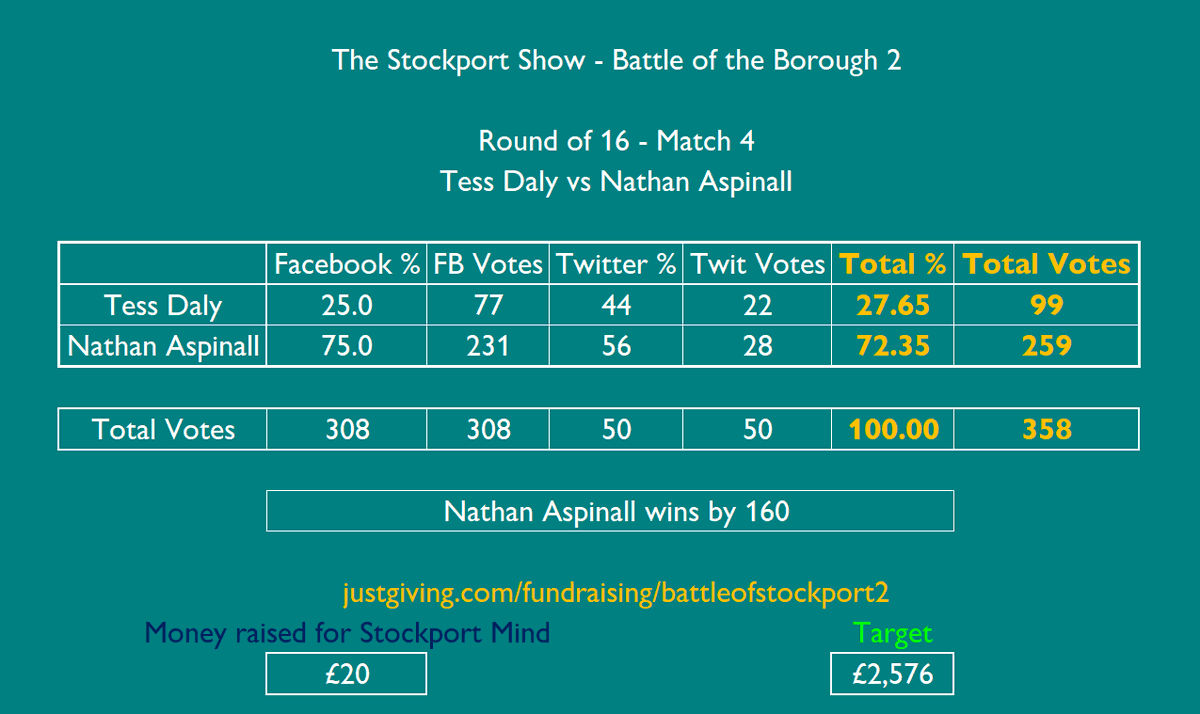 The Stockport Show - Battle of the Borough 2

Round of 16 - Match 4
Tess Daly vs Nathan Aspinall

| | Facebook % | FB Votes | Twitter % | Twit Votes | Total % | Total Votes |
|---|---|---|---|---|---|---|
| Tess Daly | 25.0 | 77 | 44 | 22 | 27.65 | 99 |
| Nathan Aspinall | 75.0 | 231 | 56 | 28 | 72.35 | 259 |

| Total Votes | 308 | 308 | 50 | 50 | 100.00 | 358 |
|---|---|---|---|---|---|---|

Nathan Aspinall wins by 160

justgiving.com/fundraising/battleofstockport2

Money raised for Stockport Mind
£20

Target
£2,576